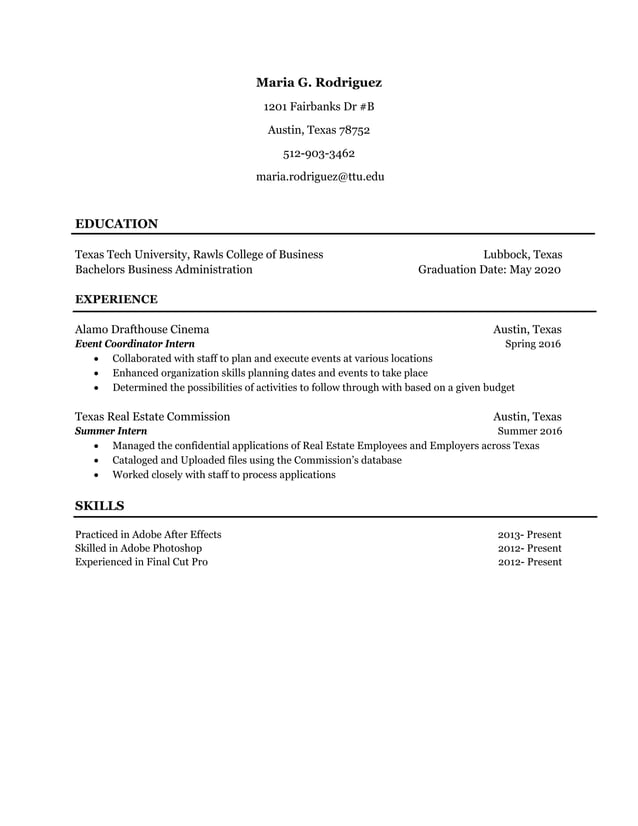 Maria G. Rodriguez
1201 Fairbanks Dr #B
Austin, Texas 78752
512-903-3462
maria.rodriguez@ttu.edu

EDUCATION

Texas Tech University, Rawls College of Business Lubbock, Texas
Bachelors Business Administration Graduation Date: May 2020

EXPERIENCE

Alamo Drafthouse Cinema Austin, Texas
Event Coordinator Intern Spring 2016
• Collaborated with staff to plan and execute events at various locations
• Enhanced organization skills planning dates and events to take place
• Determined the possibilities of activities to follow through with based on a given budget

Texas Real Estate Commission Austin, Texas
Summer Intern Summer 2016
• Managed the confidential applications of Real Estate Employees and Employers across Texas
• Cataloged and Uploaded files using the Commission's database
• Worked closely with staff to process applications

SKILLS

Practiced in Adobe After Effects 2013- Present
Skilled in Adobe Photoshop 2012- Present
Experienced in Final Cut Pro 2012- Present